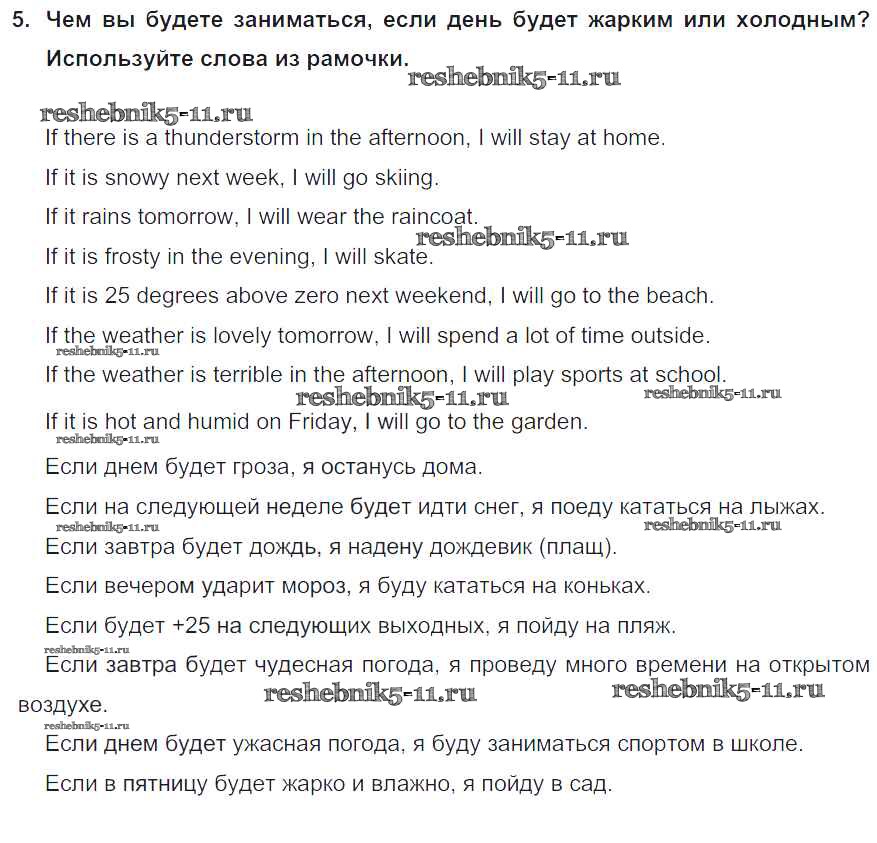 5. Чем вы будете заниматься, если день будет жарким или холодным? Используйте слова из рамочки.

reshebnik5-11.ru

reshebnik5-11.ru

If there is a thunderstorm in the afternoon, I will stay at home.

If it is snowy next week, I will go skiing.

If it rains tomorrow, I will wear the raincoat.

reshebnik5-11.ru

If it is frosty in the evening, I will skate.

If it is 25 degrees above zero next weekend, I will go to the beach.

If the weather is lovely tomorrow, I will spend a lot of time outside.

reshebnik5-11.ru

If the weather is terrible in the afternoon, I will play sports at school.

reshebnik5-11.ru reshebnik5-11.ru

If it is hot and humid on Friday, I will go to the garden.

reshebnik5-11.ru

Если днем будет гроза, я останусь дома.

Если на следующей неделе будет идти снег, я поеду кататься на лыжах.

reshebnik5-11.ru reshebnik5-11.ru

Если завтра будет дождь, я надену дождевик (плащ).

Если вечером ударит мороз, я буду кататься на коньках.

Если будет +25 на следующих выходных, я пойду на пляж.

reshebnik5-11.ru

Если завтра будет чудесная погода, я проведу много времени на открытом воздухе.

reshebnik5-11.ru reshebnik5-11.ru

reshebnik5-11.ru

Если днем будет ужасная погода, я буду заниматься спортом в школе.

Если в пятницу будет жарко и влажно, я пойду в сад.